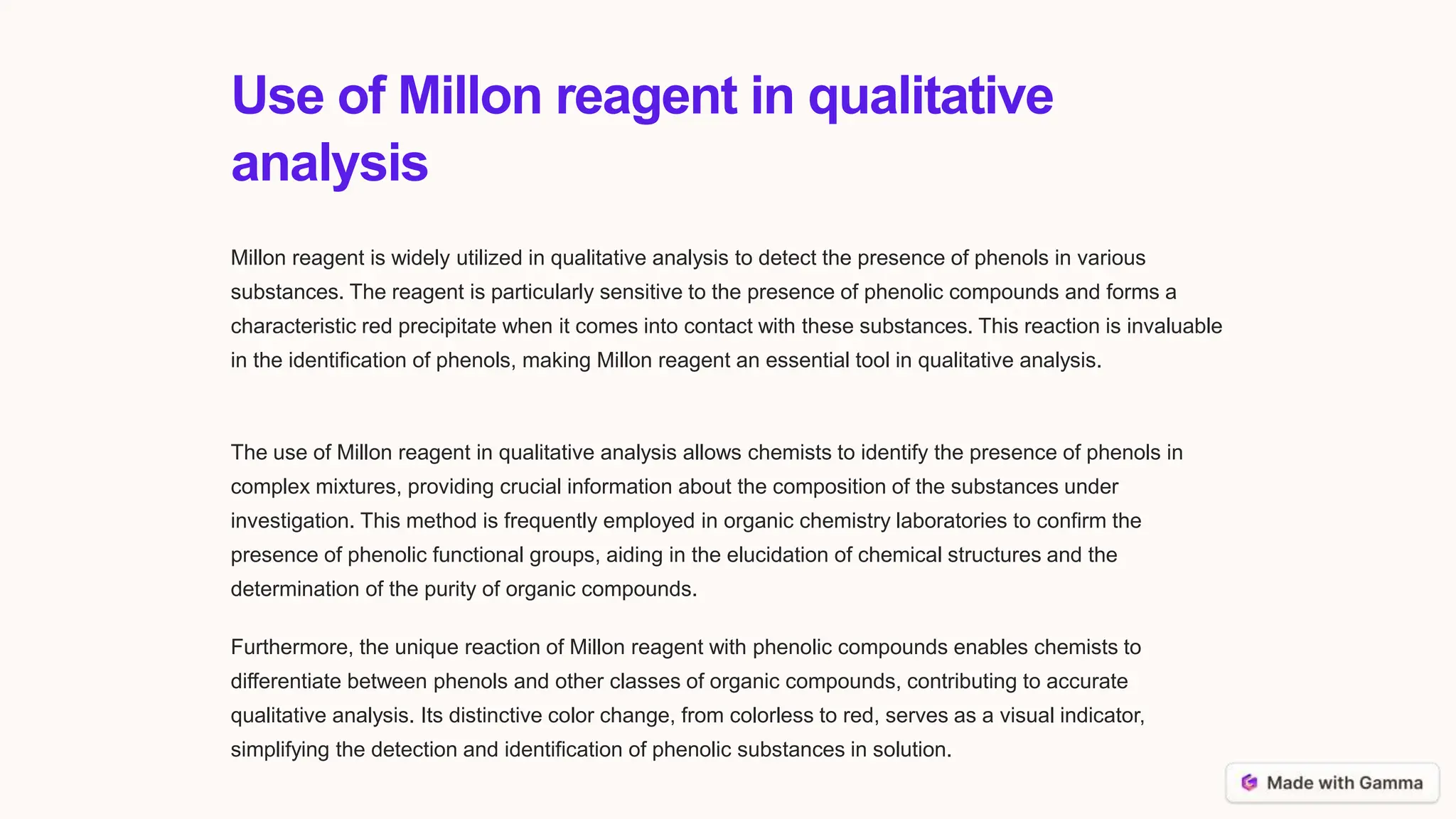 Use of Millon reagent in qualitative analysis

Millon reagent is widely utilized in qualitative analysis to detect the presence of phenols in various substances. The reagent is particularly sensitive to the presence of phenolic compounds and forms a characteristic red precipitate when it comes into contact with these substances. This reaction is invaluable in the identification of phenols, making Millon reagent an essential tool in qualitative analysis.

The use of Millon reagent in qualitative analysis allows chemists to identify the presence of phenols in complex mixtures, providing crucial information about the composition of the substances under investigation. This method is frequently employed in organic chemistry laboratories to confirm the presence of phenolic functional groups, aiding in the elucidation of chemical structures and the determination of the purity of organic compounds.

Furthermore, the unique reaction of Millon reagent with phenolic compounds enables chemists to differentiate between phenols and other classes of organic compounds, contributing to accurate qualitative analysis. Its distinctive color change, from colorless to red, serves as a visual indicator, simplifying the detection and identification of phenolic substances in solution.

Made with Gamma